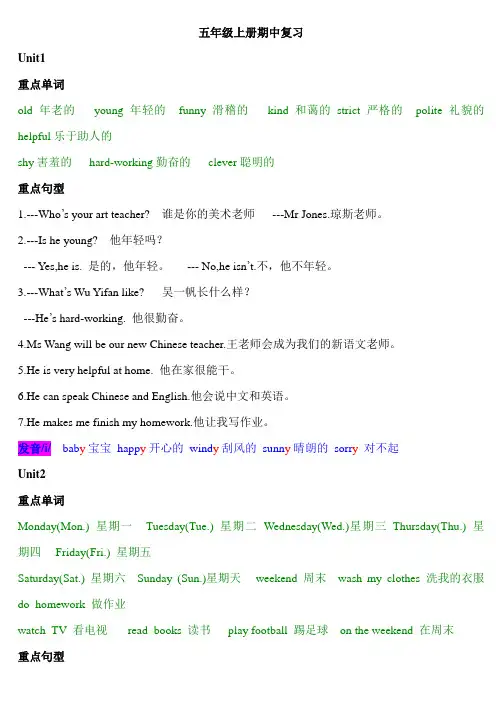 五年级上册期中复习

Unit1

重点单词

old 年老的 young 年轻的 funny 滑稽的 kind 和蔼的 strict 严格的 polite 礼貌的 helpful 乐于助人的

shy 害羞的 hard-working 勤奋的 clever 聪明的

重点句型

1.---Who's your art teacher? 谁是你的美术老师 ---Mr Jones.琼斯老师。

2.---Is he young? 他年轻吗？

--- Yes,he is. 是的，他年轻。 --- No,he isn't.不，他不年轻。

3.---What's Wu Yifan like? 吴一帆长什么样？

---He's hard-working. 他很勤奋。

4.Ms Wang will be our new Chinese teacher.王老师会成为我们的新语文老师。

5.He is very helpful at home. 他在家很能干。

6.He can speak Chinese and English.他会说中文和英语。

7.He makes me finish my homework.他让我写作业。

发音/i/ baby 宝宝 happy 开心的 windy 刮风的 sunny 晴朗的 sorry 对不起

Unit2

重点单词

Monday(Mon.) 星期一 Tuesday(Tue.) 星期二 Wednesday(Wed.)星期三 Thursday(Thu.) 星期四 Friday(Fri.) 星期五

Saturday(Sat.) 星期六 Sunday (Sun.)星期天 weekend 周末 wash my clothes 洗我的衣服 do homework 做作业

watch TV 看电视 read books 读书 play football 踢足球 on the weekend 在周末

重点句型